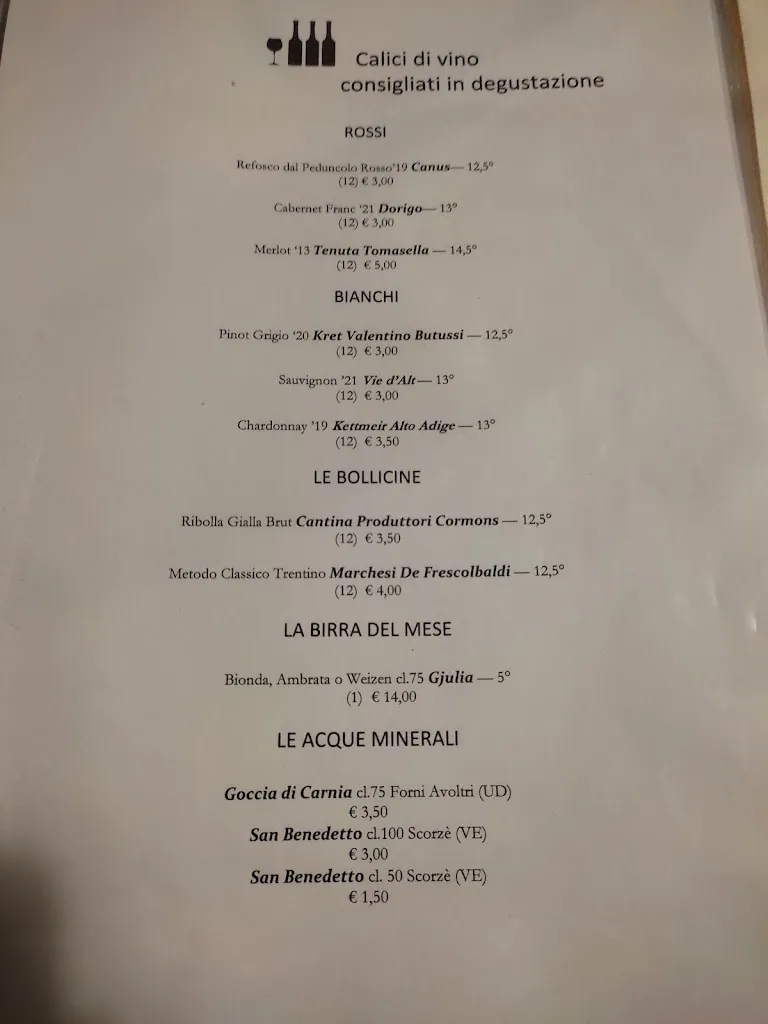 Calici di vino
consigliati in degustazione

ROSSI

Refosco dal Peduncolo Rosso'19 Canus— 12,5°
(12) € 3,00

Cabernet Franc '21 Dorigo— 13°
(12) € 3,00

Merlot '13 Tenuta Tomasella — 14,5°
(12) € 5,00

BIANCHI

Pinot Grigio '20 Kret Valentino Butussi — 12,5°
(12) € 3,00

Sauvignon '21 Vie d'Alt— 13°
(12) € 3,00

Chardonnay '19 Kettmeir Alto Adige — 13°
(12) € 3,50

LE BOLLICINE

Ribolla Gialla Brut Cantina Produttori Cormons — 12,5°
(12) € 3,50

Metodo Classico Trentino Marchesi De Frescolbaldi — 12,5°
(12) € 4,00

LA BIRRA DEL MESE

Bionda, Ambrata o Weizen cl.75 Gjulia — 5°
(1) € 14,00

LE ACQUE MINERALI

Goccia di Carnia cl.75 Forni Avoltri (UD)
€ 3,50
San Benedetto cl.100 Scorzè (VE)
€ 3,00
San Benedetto cl. 50 Scorzè (VE)
€ 1,50